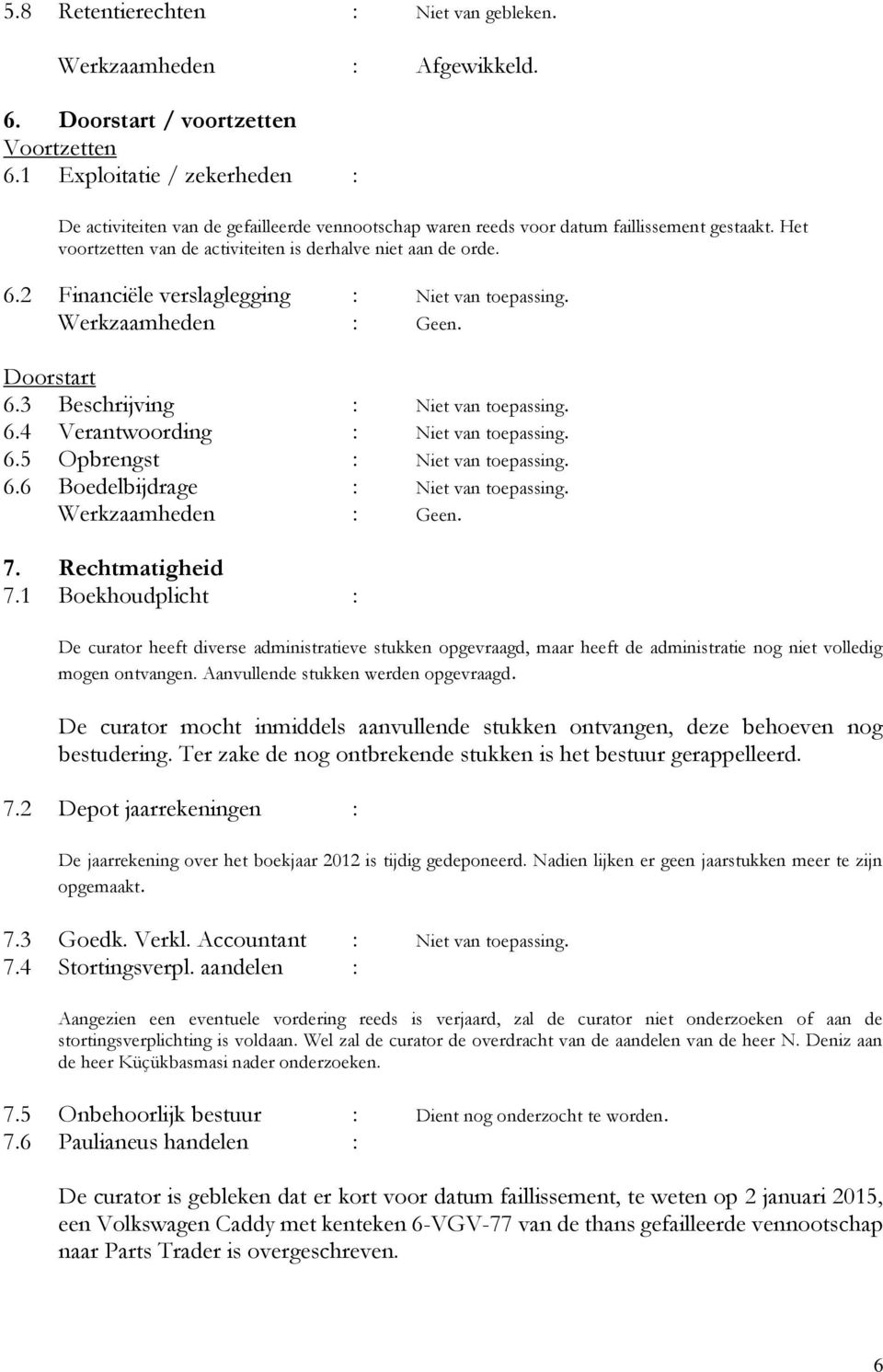 5.8 Retentierechten : Niet van gebleken.

Werkzaamheden : Afgewikkeld.

6. Doorstart / voortzetten
Voortzetten
6.1 Exploitatie / zekerheden :

De activiteiten van de gefailleerde vennootschap waren reeds voor datum faillissement gestaakt. Het voortzetten van de activiteiten is derhalve niet aan de orde.

6.2 Financiële verslaglegging : Niet van toepassing.
Werkzaamheden : Geen.

Doorstart
6.3 Beschrijving : Niet van toepassing.
6.4 Verantwoording : Niet van toepassing.
6.5 Opbrengst : Niet van toepassing.
6.6 Boedelbijdrage : Niet van toepassing.
Werkzaamheden : Geen.

7. Rechtmatigheid
7.1 Boekhoudplicht :

De curator heeft diverse administratieve stukken opgevraagd, maar heeft de administratie nog niet volledig mogen ontvangen. Aanvullende stukken werden opgevraagd.

De curator mocht inmiddels aanvullende stukken ontvangen, deze behoeven nog bestudering. Ter zake de nog ontbrekende stukken is het bestuur gerappelleerd.

7.2 Depot jaarrekeningen :

De jaarrekening over het boekjaar 2012 is tijdig gedeponeerd. Nadien lijken er geen jaarstukken meer te zijn opgemaakt.

7.3 Goedk. Verkl. Accountant : Niet van toepassing.
7.4 Stortingsverpl. aandelen :

Aangezien een eventuele vordering reeds is verjaard, zal de curator niet onderzoeken of aan de stortingsverplichting is voldaan. Wel zal de curator de overdracht van de aandelen van de heer N. Deniz aan de heer Küçükbasmasi nader onderzoeken.

7.5 Onbehoorlijk bestuur : Dient nog onderzocht te worden.
7.6 Paulianeus handelen :

De curator is gebleken dat er kort voor datum faillissement, te weten op 2 januari 2015, een Volkswagen Caddy met kenteken 6-VGV-77 van de thans gefailleerde vennootschap naar Parts Trader is overgeschreven.

6